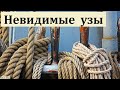 Невидимые узы